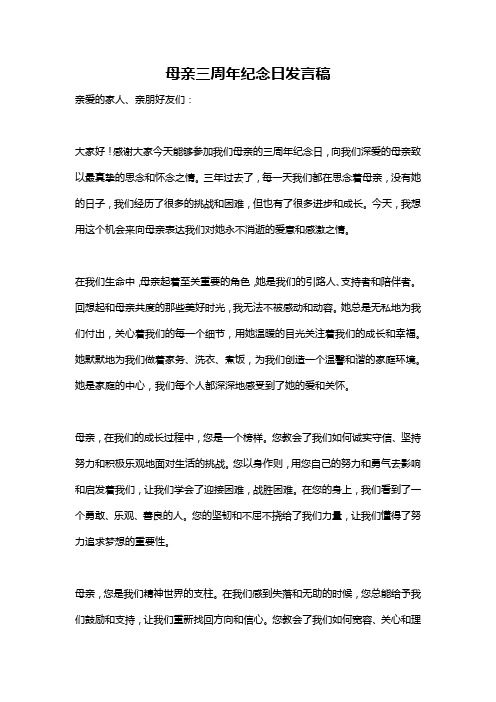 母亲三周年纪念日发言稿

亲爱的家人、亲朋好友们：

大家好！感谢大家今天能够参加我们母亲的三周年纪念日，向我们深爱的母亲致以最真挚的思念和怀念之情。三年过去了，每一天我们都在思念着母亲，没有她的日子，我们经历了很多的挑战和困难，但也有了很多进步和成长。今天，我想用这个机会来向母亲表达我们对她永不消逝的爱意和感激之情。

在我们生命中，母亲起着至关重要的角色，她是我们的引路人、支持者和陪伴者。回想起和母亲共度的那些美好时光，我无法不被感动和动容。她总是无私地为我们付出，关心着我们的每一个细节，用她温暖的目光关注着我们的成长和幸福。她默默地为我们做着家务、洗衣、煮饭，为我们创造一个温馨和谐的家庭环境。她是家庭的中心，我们每个人都深深地感受到了她的爱和关怀。

母亲，在我们的成长过程中，您是一个榜样。您教会了我们如何诚实守信、坚持努力和积极乐观地面对生活的挑战。您以身作则，用您自己的努力和勇气去影响和启发着我们，让我们学会了迎接困难，战胜困难。在您的身上，我们看到了一个勇敢、乐观、善良的人。您的坚韧和不屈不挠给了我们力量，让我们懂得了努力追求梦想的重要性。

母亲，您是我们精神世界的支柱。在我们感到失落和无助的时候，您总能给予我们鼓励和支持，让我们重新找回方向和信心。您教会了我们如何宽容、关心和理